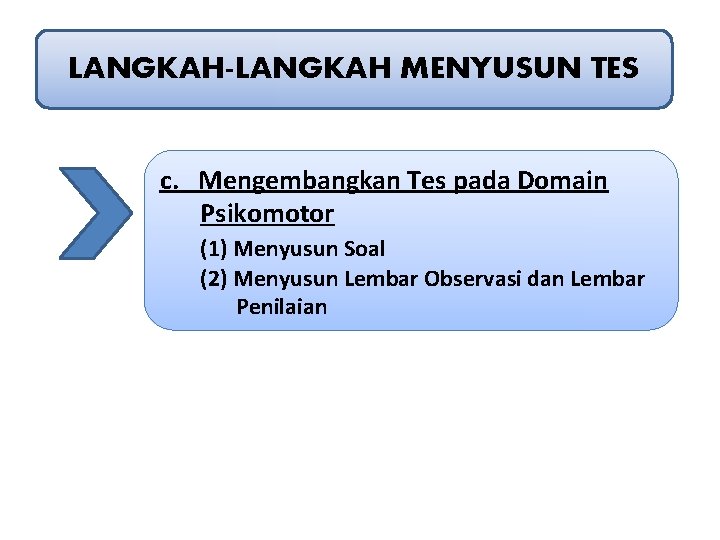 LANGKAH-LANGKAH MENYUSUN TES

c. Mengembangkan Tes pada Domain Psikomotor

(1) Menyusun Soal

(2) Menyusun Lembar Observasi dan Lembar Penilaian